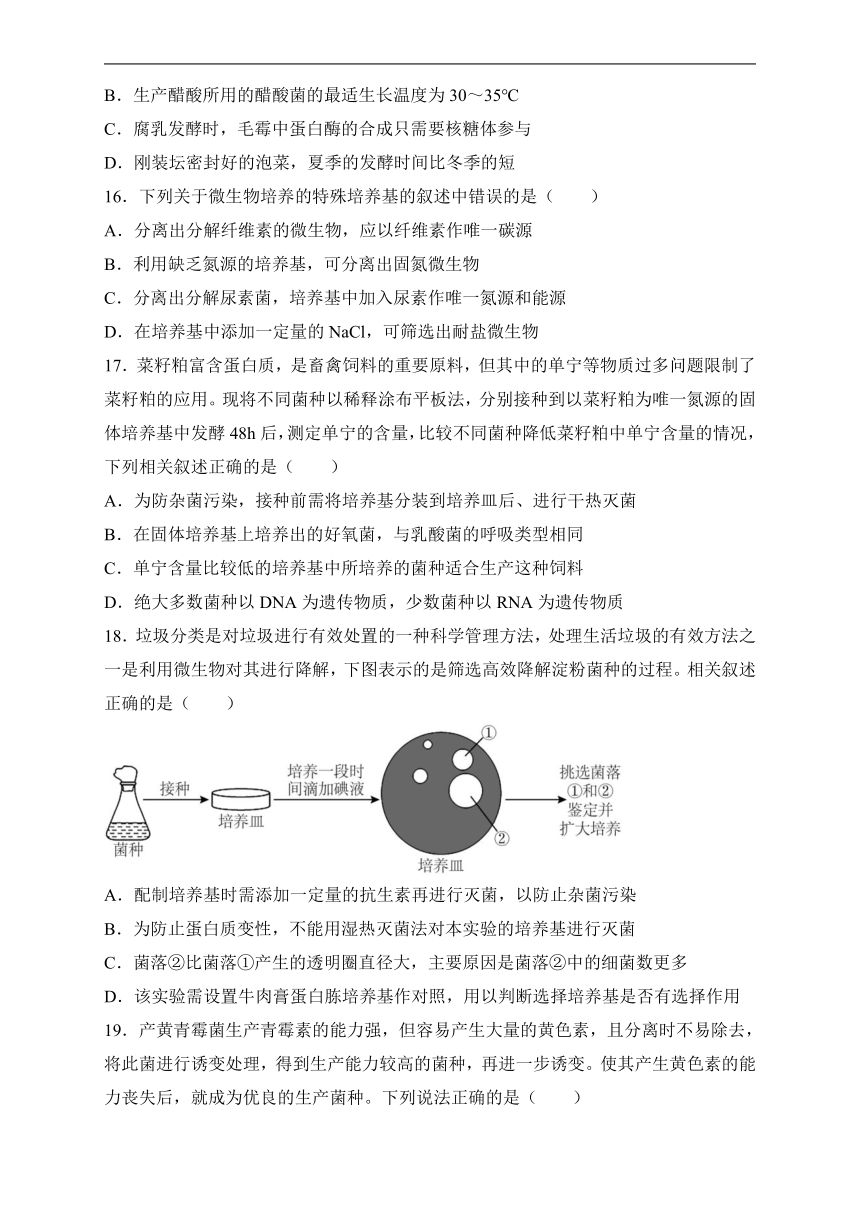 B．生产醋酸所用的醋酸菌的最适生长温度为 30～35℃
C．腐乳发酵时，毛霉中蛋白酶的合成只需要核糖体参与
D．刚装坛密封好的泡菜，夏季的发酵时间比冬季的短
16．下列关于微生物培养的特殊培养基的叙述中错误的是（　　）
A．分离出分解纤维素的微生物，应以纤维素作唯一碳源
B．利用缺乏氮源的培养基，可分离出固氮微生物
C．分离出分解尿素菌，培养基中加入尿素作唯一氮源和能源
D．在培养基中添加一定量的 NaCl，可筛选出耐盐微生物
17．菜籽粕富含蛋白质，是畜禽饲料的重要原料，但其中的单宁等物质过多问题限制了菜籽粕的应用。现将不同菌种以稀释涂布平板法，分别接种到以菜籽粕为唯一氮源的固体培养基中发酵 48h 后，测定单宁的含量，比较不同菌种降低菜籽粕中单宁含量的情况，下列相关叙述正确的是（　　）
A．为防杂菌污染，接种前需将培养基分装到培养皿后、进行干热灭菌
B．在固体培养基上培养出的好氧菌，与乳酸菌的呼吸类型相同
C．单宁含量比较低的培养基中所培养的菌种适合生产这种饲料
D．绝大多数菌种以 DNA 为遗传物质，少数菌种以 RNA 为遗传物质
18．垃圾分类是对垃圾进行有效处置的一种科学管理方法，处理生活垃圾的有效方法之一是利用微生物对其进行降解，下图表示的是筛选高效降解淀粉菌种的过程。相关叙述正确的是（　　）

菌种
接种
培养皿
培养一段时间滴加碘液
①
②
培养皿
挑选菌落①和②鉴定并扩大培养

A．配制培养基时需添加一定量的抗生素再进行灭菌，以防止杂菌污染
B．为防止蛋白质变性，不能用湿热灭菌法对本实验的培养基进行灭菌
C．菌落②比菌落①产生的透明圈直径大，主要原因是菌落②中的细菌数更多
D．该实验需设置牛肉膏蛋白胨培养基作对照，用以判断选择培养基是否有选择作用
19．产黄青霉菌生产青霉素的能力强，但容易产生大量的黄色素，且分离时不易除去，将此菌进行诱变处理，得到生产能力较高的菌种，再进一步诱变。使其产生黄色素的能力丧失后，就成为优良的生产菌种。下列说法正确的是（　　）